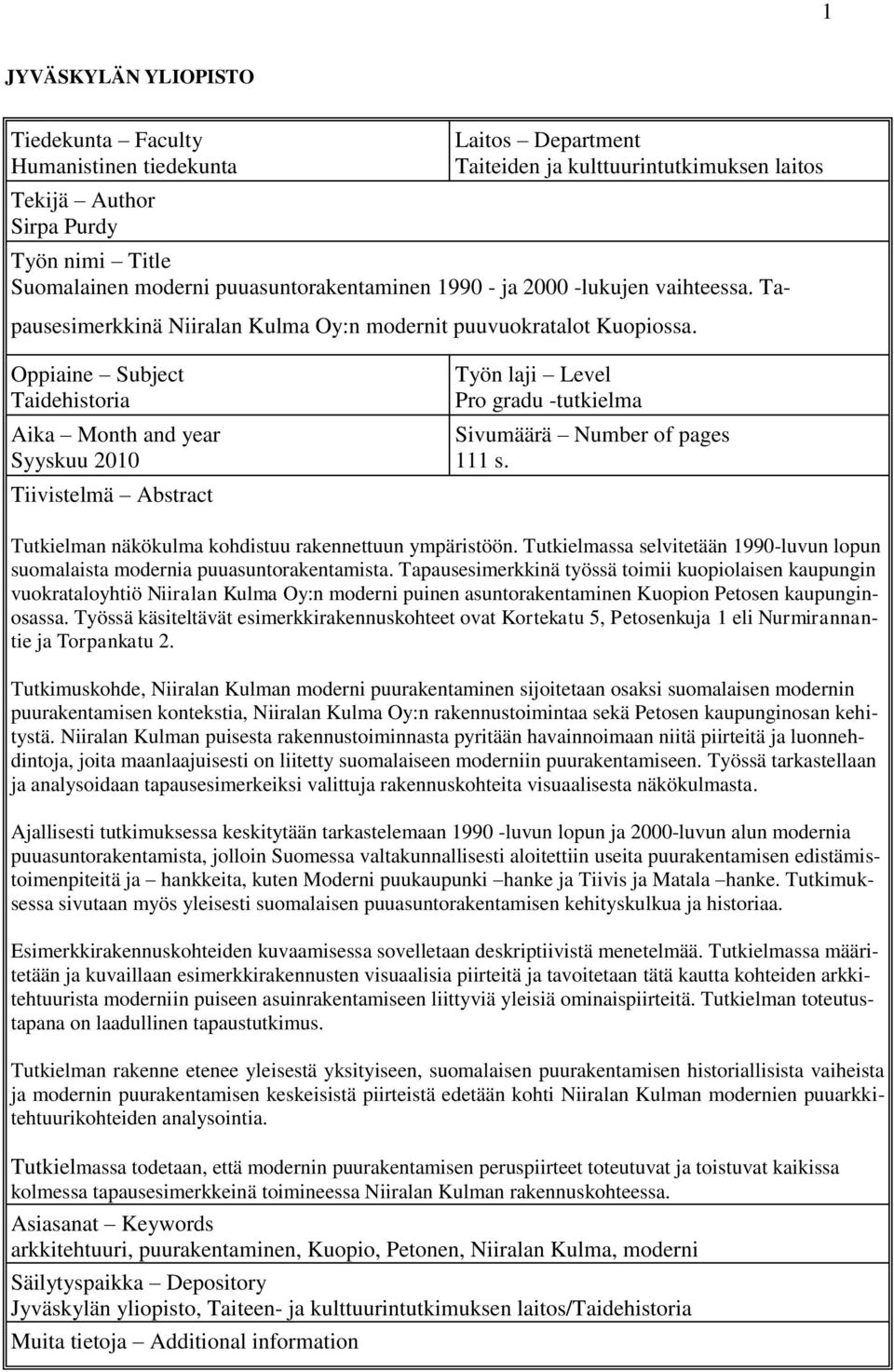 1

JYVÄSKYLÄN YLIOPISTO

Tiedekunta – Faculty
Humanistinen tiedekunta

Laitos – Department
Taiteiden ja kulttuurintutkimuksen laitos

Tekijä – Author
Sirpa Purdy

Työn nimi – Title
Suomalainen moderni puuasuntorakentaminen 1990 - ja 2000 -lukujen vaihteessa. Tapausesimerkkinä Niiralan Kulma Oy:n modernit puuvuokratalot Kuopiossa.

Oppiaine – Subject
Taidehistoria

Työn laji – Level
Pro gradu -tutkielma

Aika – Month and year
Syyskuu 2010

Sivumäärä – Number of pages
111 s.

Tiivistelmä – Abstract

Tutkielman näkökulma kohdistuu rakennettuun ympäristöön. Tutkielmassa selvitetään 1990-luvun lopun suomalaista modernia puuasuntorakentamista. Tapausesimerkkinä työssä toimii kuopiolaisen kaupungin vuokrataloyhtiö Niiralan Kulma Oy:n moderni puinen asuntorakentaminen Kuopion Petosen kaupunginosassa. Työssä käsiteltävät esimerkkirakennuskohteet ovat Kortekatu 5, Petosenkuja 1 eli Nurmirannantie ja Torpankatu 2.

Tutkimuskohde, Niiralan Kulman moderni puurakentaminen sijoitetaan osaksi suomalaisen modernin puurakentamisen kontekstia, Niiralan Kulma Oy:n rakennustoimintaa sekä Petosen kaupunginosan kehitystä. Niiralan Kulman puisesta rakennustoiminnasta pyritään havainnoimaan niitä piirteitä ja luonnehdintoja, joita maanlaajuisesti on liitetty suomalaiseen moderniin puurakentamiseen. Työssä tarkastellaan ja analysoidaan tapausesimerkeiksi valittuja rakennuskohteita visuaalisesta näkökulmasta.

Ajallisesti tutkimuksessa keskitytään tarkastelemaan 1990 -luvun lopun ja 2000-luvun alun modernia puuasuntorakentamista, jolloin Suomessa valtakunnallisesti aloitettiin useita puurakentamisen edistämistoimenpiteitä ja – hankkeita, kuten Moderni puukaupunki –hanke ja Tiivis ja Matala –hanke. Tutkimuksessa sivutaan myös yleisesti suomalaisen puuasuntorakentamisen kehityskulkua ja historiaa.

Esimerkkirakennuskohteiden kuvaamisessa sovelletaan deskriptiivistä menetelmää. Tutkielmassa määritetään ja kuvaillaan esimerkkirakennusten visuaalisia piirteitä ja tavoitetaan tätä kautta kohteiden arkkitehtuurista moderniin puiseen asuinrakentamiseen liittyviä yleisiä ominaispiirteitä. Tutkielman toteutustapana on laadullinen tapaustutkimus.

Tutkielman rakenne etenee yleisestä yksityiseen, suomalaisen puurakentamisen historiallisista vaiheista ja modernin puurakentamisen keskeisistä piirteistä edetään kohti Niiralan Kulman modernien puuarkkitehtuurikohteiden analysointia.

Tutkielmassa todetaan, että modernin puurakentamisen peruspiirteet toteutuvat ja toistuvat kaikissa kolmessa tapausesimerkkeinä toimineessa Niiralan Kulman rakennuskohteessa.

Asiasanat – Keywords
arkkitehtuuri, puurakentaminen, Kuopio, Petonen, Niiralan Kulma, moderni

Säilytyspaikka – Depository
Jyväskylän yliopisto, Taiteen- ja kulttuurintutkimuksen laitos/Taidehistoria

Muita tietoja – Additional information